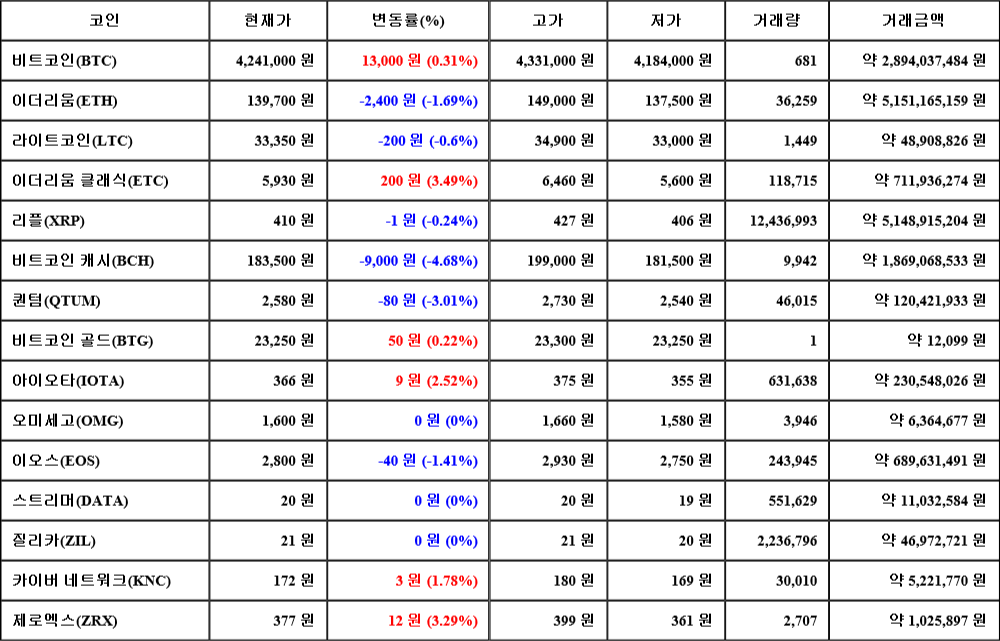 | 코인 | 현재가 | 변동률(%) | 고가 | 저가 | 거래량 | 거래금액 |
|---|---|---|---|---|---|---|
| 비트코인(BTC) | 4,241,000 원 | 13,000 원 (0.31%) | 4,331,000 원 | 4,184,000 원 | 681 | 약 2,894,037,484 원 |
| 이더리움(ETH) | 139,700 원 | -2,400 원 (-1.69%) | 149,000 원 | 137,500 원 | 36,259 | 약 5,151,165,159 원 |
| 라이트코인(LTC) | 33,350 원 | -200 원 (-0.6%) | 34,900 원 | 33,000 원 | 1,449 | 약 48,908,826 원 |
| 이더리움 클래식(ETC) | 5,930 원 | 200 원 (3.49%) | 6,460 원 | 5,600 원 | 118,715 | 약 711,936,274 원 |
| 리플(XRP) | 410 원 | -1 원 (-0.24%) | 427 원 | 406 원 | 12,436,993 | 약 5,148,915,204 원 |
| 비트코인 캐시(BCH) | 183,500 원 | -9,000 원 (-4.68%) | 199,000 원 | 181,500 원 | 9,942 | 약 1,869,068,533 원 |
| 퀀텀(QTUM) | 2,580 원 | -80 원 (-3.01%) | 2,730 원 | 2,540 원 | 46,015 | 약 120,421,933 원 |
| 비트코인 골드(BTG) | 23,250 원 | 50 원 (0.22%) | 23,300 원 | 23,250 원 | 1 | 약 12,099 원 |
| 아이오타(IOTA) | 366 원 | 9 원 (2.52%) | 375 원 | 355 원 | 631,638 | 약 230,548,026 원 |
| 오미세고(OMG) | 1,600 원 | 0 원 (0%) | 1,660 원 | 1,580 원 | 3,946 | 약 6,364,677 원 |
| 이오스(EOS) | 2,800 원 | -40 원 (-1.41%) | 2,930 원 | 2,750 원 | 243,945 | 약 689,631,491 원 |
| 스트리머(DATA) | 20 원 | 0 원 (0%) | 20 원 | 19 원 | 551,629 | 약 11,032,584 원 |
| 질리카(ZIL) | 21 원 | 0 원 (0%) | 21 원 | 20 원 | 2,236,796 | 약 46,972,721 원 |
| 카이버 네트워크(KNC) | 172 원 | 3 원 (1.78%) | 180 원 | 169 원 | 30,010 | 약 5,221,770 원 |
| 제로엑스(ZRX) | 377 원 | 12 원 (3.29%) | 399 원 | 361 원 | 2,707 | 약 1,025,897 원 |